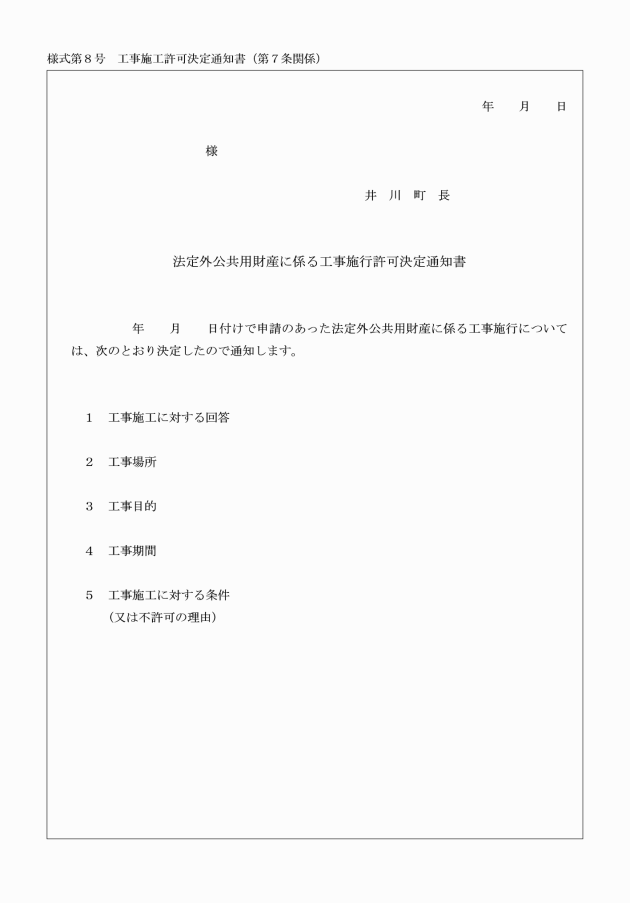 様式第８号　工事施工許可決定通知書（第７条関係）

年　　月　　日

様

井　川　町　長

法定外公共用財産に係る工事施行許可決定通知書

年　　月　　日付けで申請のあった法定外公共用財産に係る工事施行については、次のとおり決定したので通知します。

1　工事施工に対する回答

2　工事場所

3　工事目的

4　工事期間

5　工事施工に対する条件
（又は不許可の理由）